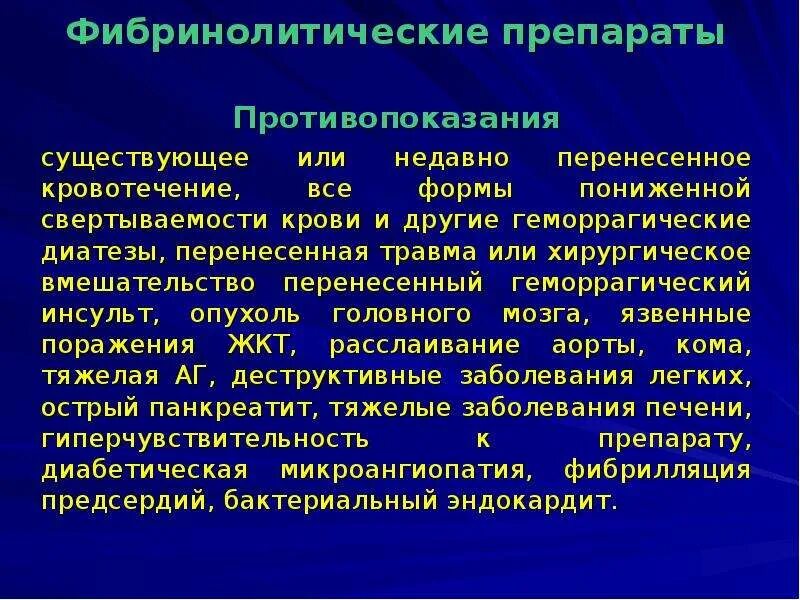 Фибринолитические препараты

Противопоказания

существующее или недавно перенесенное кровотечение, все формы пониженной свертываемости крови и другие геморрагические диатезы, перенесенная травма или хирургическое вмешательство перенесенный геморрагический инсульт, опухоль головного мозга, язвенные поражения ЖКТ, расслаивание аорты, кома, тяжелая АГ, деструктивные заболевания легких, острый панкреатит, тяжелые заболевания печени, гиперчувствительность к препарату, диабетическая микроангиопатия, фибрилляция предсердий, бактериальный эндокардит.